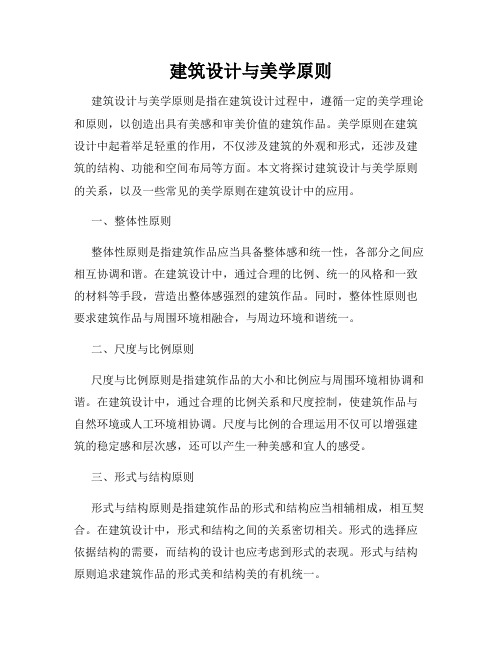 建筑设计与美学原则

建筑设计与美学原则是指在建筑设计过程中，遵循一定的美学理论和原则，以创造出具有美感和审美价值的建筑作品。美学原则在建筑设计中起着举足轻重的作用，不仅涉及建筑的外观和形式，还涉及建筑的结构、功能和空间布局等方面。本文将探讨建筑设计与美学原则的关系，以及一些常见的美学原则在建筑设计中的应用。

一、整体性原则

整体性原则是指建筑作品应当具备整体感和统一性，各部分之间应相互协调和谐。在建筑设计中，通过合理的比例、统一的风格和一致的材料等手段，营造出整体感强烈的建筑作品。同时，整体性原则也要求建筑作品与周围环境相融合，与周边环境和谐统一。

二、尺度与比例原则

尺度与比例原则是指建筑作品的大小和比例应与周围环境相协调和谐。在建筑设计中，通过合理的比例关系和尺度控制，使建筑作品与自然环境或人工环境相协调。尺度与比例的合理运用不仅可以增强建筑的稳定感和层次感，还可以产生一种美感和宜人的感受。

三、形式与结构原则

形式与结构原则是指建筑作品的形式和结构应当相辅相成，相互契合。在建筑设计中，形式和结构之间的关系密切相关。形式的选择应依据结构的需要，而结构的设计也应考虑到形式的表现。形式与结构原则追求建筑作品的形式美和结构美的有机统一。